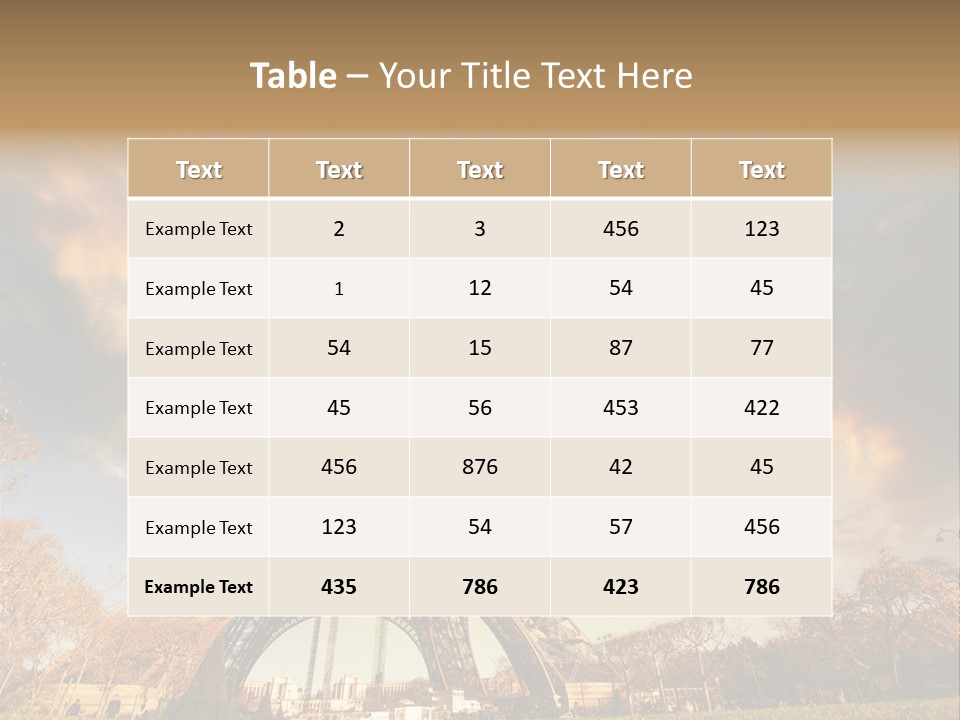 Table – Your Title Text Here

| Text | Text | Text | Text | Text |
|---|---|---|---|---|
| Example Text | 2 | 3 | 456 | 123 |
| Example Text | 1 | 12 | 54 | 45 |
| Example Text | 54 | 15 | 87 | 77 |
| Example Text | 45 | 56 | 453 | 422 |
| Example Text | 456 | 876 | 42 | 45 |
| Example Text | 123 | 54 | 57 | 456 |
| Example Text | 435 | 786 | 423 | 786 |